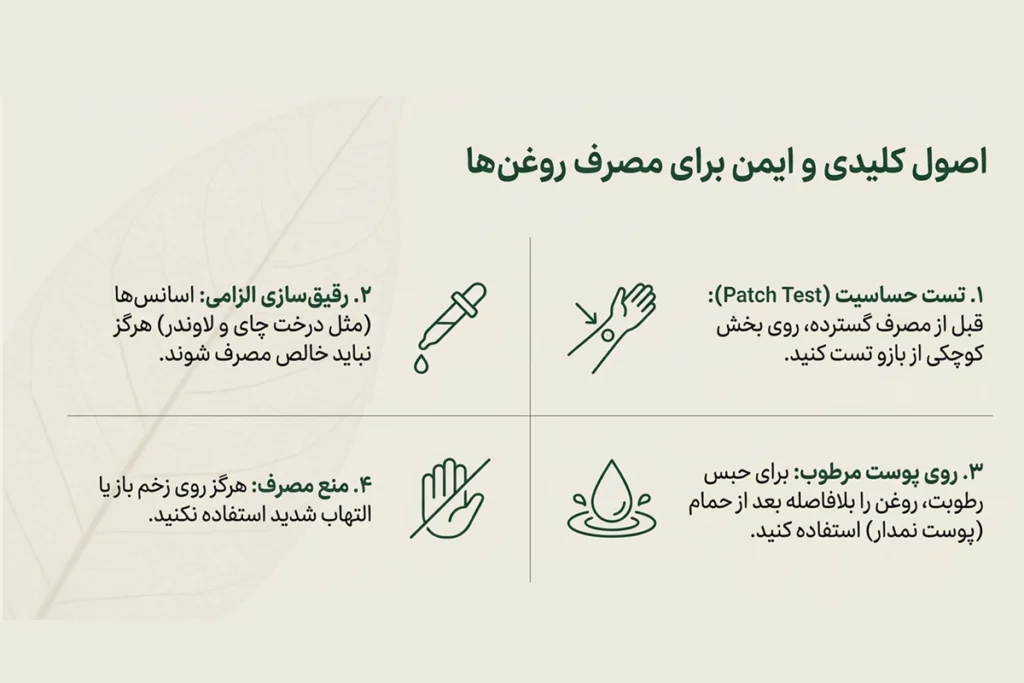 اصول کلیدی و ایمن برای مصرف روغن‌ها

۱. تست حساسیت (Patch Test): قبل از مصرف گسترده، روی بخش کوچکی از بازو تست کنید.

۲. رقیق‌سازی الزامی: اسانس‌ها (مثل درخت چای و لاوندر) هرگز نباید خالص مصرف شوند.

۳. روی پوست مرطوب: برای حبس رطوبت، روغن را بلافاصله بعد از حمام (پوست نمدار) استفاده کنید.

۴. منع مصرف: هرگز روی زخم باز یا التهاب شدید استفاده نکنید.